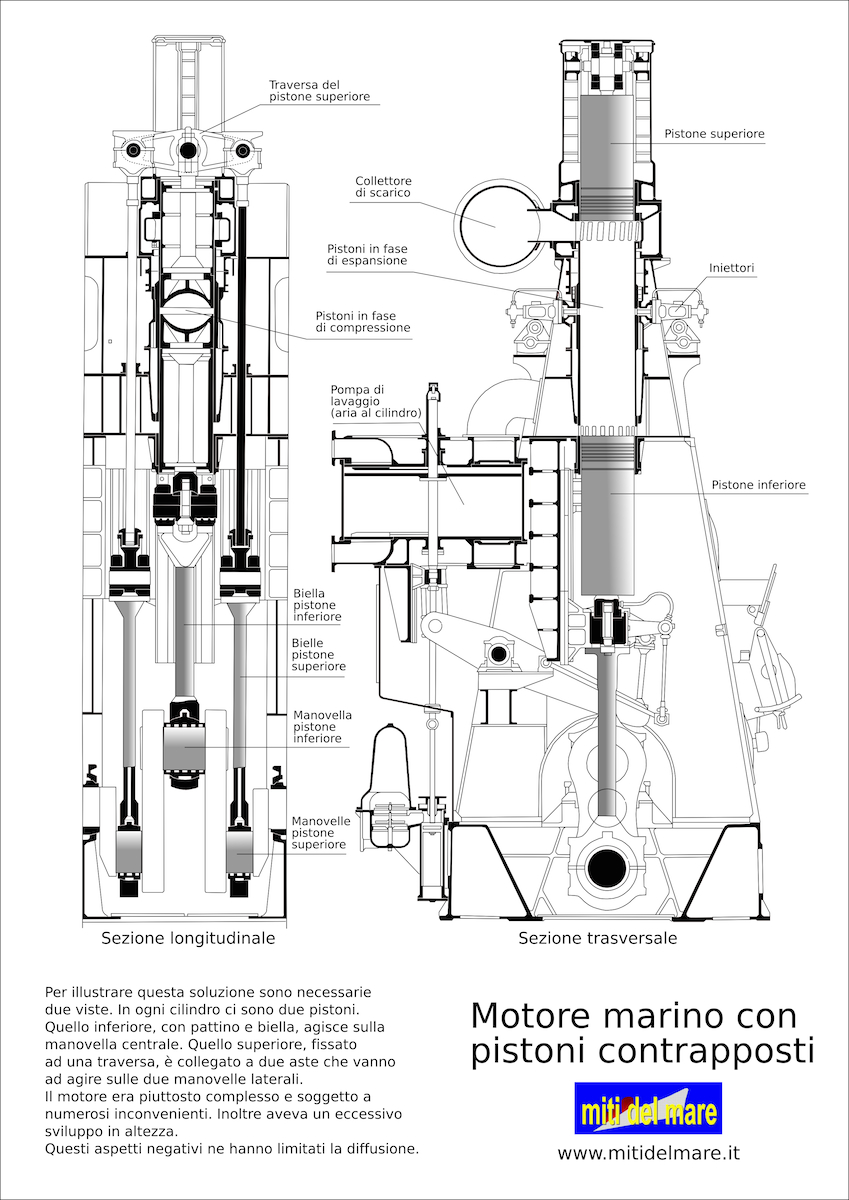 Traversa del pistone superiore

Pistone superiore

Collettore di scarico

Pistoni in fase di espansione

Iniettori

Pistoni in fase di compressione

Pompa di lavaggio (aria al cilindro)

Pistone inferiore

Biella pistone inferiore

Bielle pistone superiore

Manovella pistone inferiore

Manovelle pistone superiore

Sezione longitudinale

Sezione trasversale

Per illustrare questa soluzione sono necessarie due viste. In ogni cilindro ci sono due pistoni. Quello inferiore, con pattino e biella, agisce sulla manovella centrale. Quello superiore, fissato ad una traversa, è collegato a due aste che vanno ad agire sulle due manovelle laterali.
Il motore era piuttosto complesso e soggetto a numerosi inconvenienti. Inoltre aveva un eccessivo sviluppo in altezza.
Questi aspetti negativi ne hanno limitati la diffusione.

Motore marino con pistoni contrapposti

miti del mare

www.mitidelmare.it